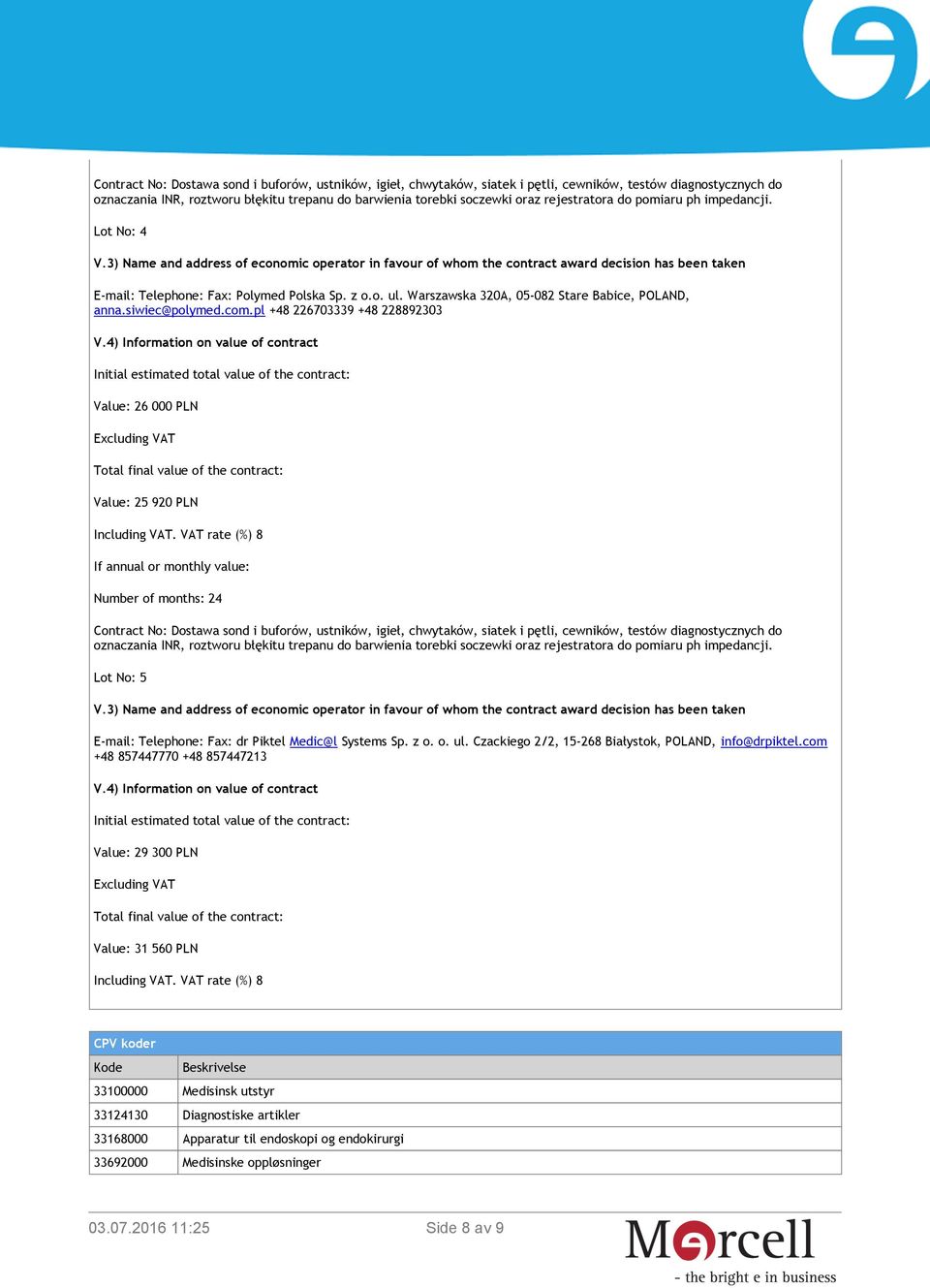 Contract No: Dostawa sond i buforów, ustników, igieł, chwytaków, siatek i pętli, cewników, testów diagnostycznych do oznaczania INR, roztworu błękitu trepanu do barwienia torebki soczewki oraz rejestratora do pomiaru ph impedancji.

Lot No: 4

V.3) Name and address of economic operator in favour of whom the contract award decision has been taken

E-mail: Telephone: Fax: Polymed Polska Sp. z o.o. ul. Warszawska 320A, 05-082 Stare Babice, POLAND, anna.siwiec@polymed.com.pl +48 226703339 +48 228892303

V.4) Information on value of contract

Initial estimated total value of the contract:

Value: 26 000 PLN

Excluding VAT

Total final value of the contract:

Value: 25 920 PLN

Including VAT. VAT rate (%) 8

If annual or monthly value:

Number of months: 24

Contract No: Dostawa sond i buforów, ustników, igieł, chwytaków, siatek i pętli, cewników, testów diagnostycznych do oznaczania INR, roztworu błękitu trepanu do barwienia torebki soczewki oraz rejestratora do pomiaru ph impedancji.

Lot No: 5

V.3) Name and address of economic operator in favour of whom the contract award decision has been taken

E-mail: Telephone: Fax: dr Piktel Medic@l Systems Sp. z o. o. ul. Czackiego 2/2, 15-268 Białystok, POLAND, info@drpiktel.com +48 857447770 +48 857447213

V.4) Information on value of contract

Initial estimated total value of the contract:

Value: 29 300 PLN

Excluding VAT

Total final value of the contract:

Value: 31 560 PLN

Including VAT. VAT rate (%) 8

CPV koder

| Kode | Beskrivelse |
|---|---|
| 33100000 | Medisinsk utstyr |
| 33124130 | Diagnostiske artikler |
| 33168000 | Apparatur til endoskopi og endokirurgi |
| 33692000 | Medisinske oppløsninger |

03.07.2016 11:25

Side 8 av 9

Mercell
- the bright e in business